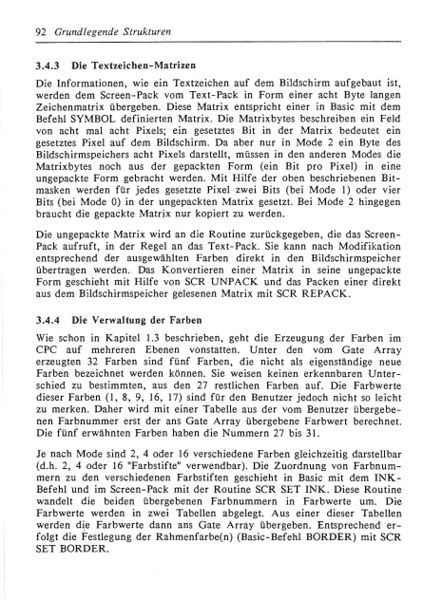 92 Grundlegende Strukturen

3.4.3 Die Textzeichen-Matrizen

Die Informationen, wie ein Textzeichen auf dem Bildschirm aufgebaut ist, werden dem Screen-Pack vom Text-Pack in Form einer acht Byte langen Zeichenmatrix übergeben. Diese Matrix entspricht einer in Basic mit dem Befehl SYMBOL definierten Matrix. Die Matrixbytes beschreiben ein Feld von acht mal acht Pixels; ein gesetztes Bit in der Matrix bedeutet ein gesetztes Pixel auf dem Bildschirm. Da aber nur in Mode 2 ein Byte des Bildschirmspeichers acht Pixels darstellt, müssen in den anderen Modes die Matrixbytes noch aus der gepackten Form (ein Bit pro Pixel) in eine ungepackte Form gebracht werden. Mit Hilfe der oben beschriebenen Bitmasken werden für jedes gesetzte Pixel zwei Bits (bei Mode 1) oder vier Bits (bei Mode 0) in der ungepackten Matrix gesetzt. Bei Mode 2 hingegen braucht die gepackte Matrix nur kopiert zu werden.

Die ungepackte Matrix wird an die Routine zurückgegeben, die das Screen-Pack aufruft, in der Regel an das Text-Pack. Sie kann nach Modifikation entsprechend der ausgewählten Farben direkt in den Bildschirmspeicher übertragen werden. Das Konvertieren einer Matrix in seine ungepackte Form geschieht mit Hilfe von SCR UNPACK und das Packen einer direkt aus dem Bildschirmspeicher gelesenen Matrix mit SCR REPACK.

3.4.4 Die Verwaltung der Farben

Wie schon in Kapitel 1.3 beschrieben, geht die Erzeugung der Farben im CPC auf mehreren Ebenen vonstatten. Unter den vom Gate Array erzeugten 32 Farben sind fünf Farben, die nicht als eigenständige neue Farben bezeichnet werden können. Sie weisen keinen erkennbaren Unterschied zu bestimmten, aus den 27 restlichen Farben auf. Die Farbwerte dieser Farben (1, 8, 9, 16, 17) sind für den Benutzer jedoch nicht so leicht zu merken. Daher wird mit einer Tabelle aus der vom Benutzer übergebenen Farbnummer erst der ans Gate Array übergebene Farbwert berechnet. Die fünf erwähnten Farben haben die Nummern 27 bis 31.

Je nach Mode sind 2, 4 oder 16 verschiedene Farben gleichzeitig darstellbar (d.h. 2, 4 oder 16 "Farbstifte" verwendbar). Die Zuordnung von Farbnummern zu den verschiedenen Farbstiften geschieht in Basic mit dem INK-Befehl und im Screen-Pack mit der Routine SCR SET INK. Diese Routine wandelt die beiden übergebenen Farbnummern in Farbwerte um. Die Farbwerte werden in zwei Tabellen abgelegt. Aus einer dieser Tabellen werden die Farbwerte dann ans Gate Array übergeben. Entsprechend erfolgt die Festlegung der Rahmenfarbe(n) (Basic-Befehl BORDER) mit SCR SET BORDER.